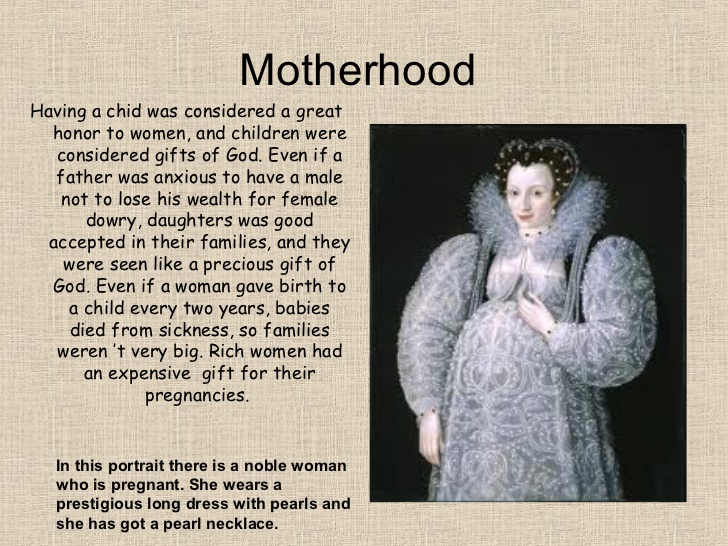 Motherhood

Having a chid was considered a great honor to women, and children were considered gifts of God. Even if a father was anxious to have a male not to lose his wealth for female dowry, daughters was good accepted in their families, and they were seen like a precious gift of God. Even if a woman gave birth to a child every two years, babies died from sickness, so families weren 't very big. Rich women had an expensive gift for their pregnancies.

In this portrait there is a noble woman who is pregnant. She wears a prestigious long dress with pearls and she has got a pearl necklace.